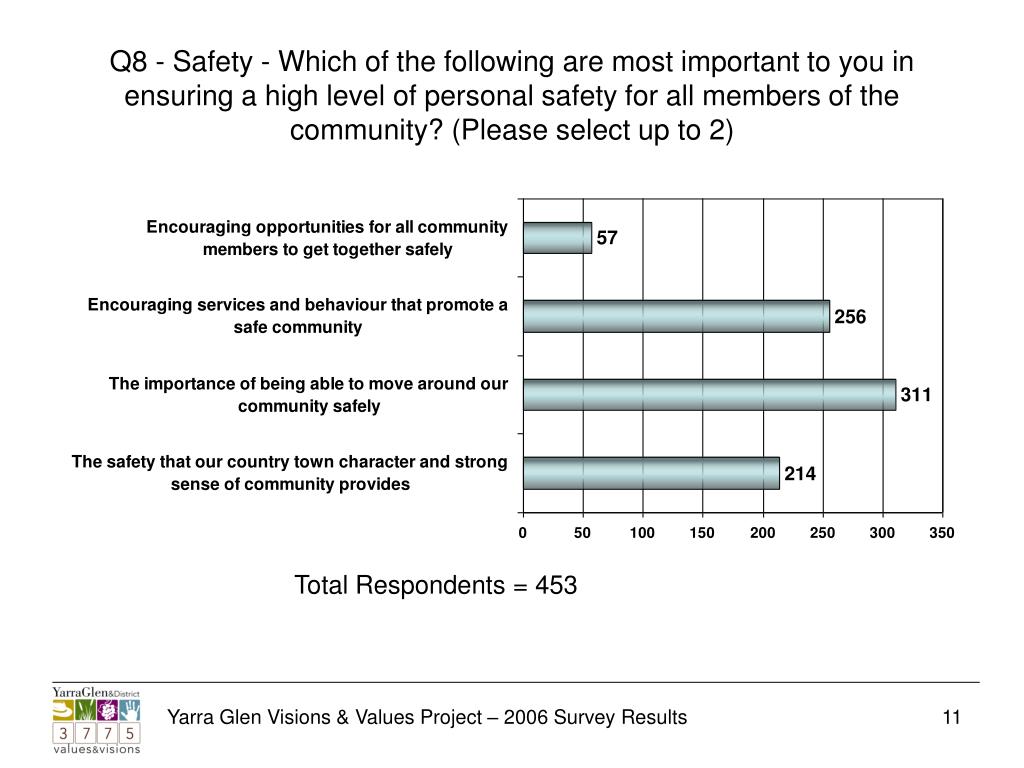 Q8 - Safety - Which of the following are most important to you in ensuring a high level of personal safety for all members of the community? (Please select up to 2)

Encouraging opportunities for all community members to get together safely
57

Encouraging services and behaviour that promote a safe community
256

The importance of being able to move around our community safely
311

The safety that our country town character and strong sense of community provides
214

0 50 100 150 200 250 300 350

Total Respondents = 453

YarraGlen&District
3 7 7 5
values&visions

Yarra Glen Visions & Values Project – 2006 Survey Results

11